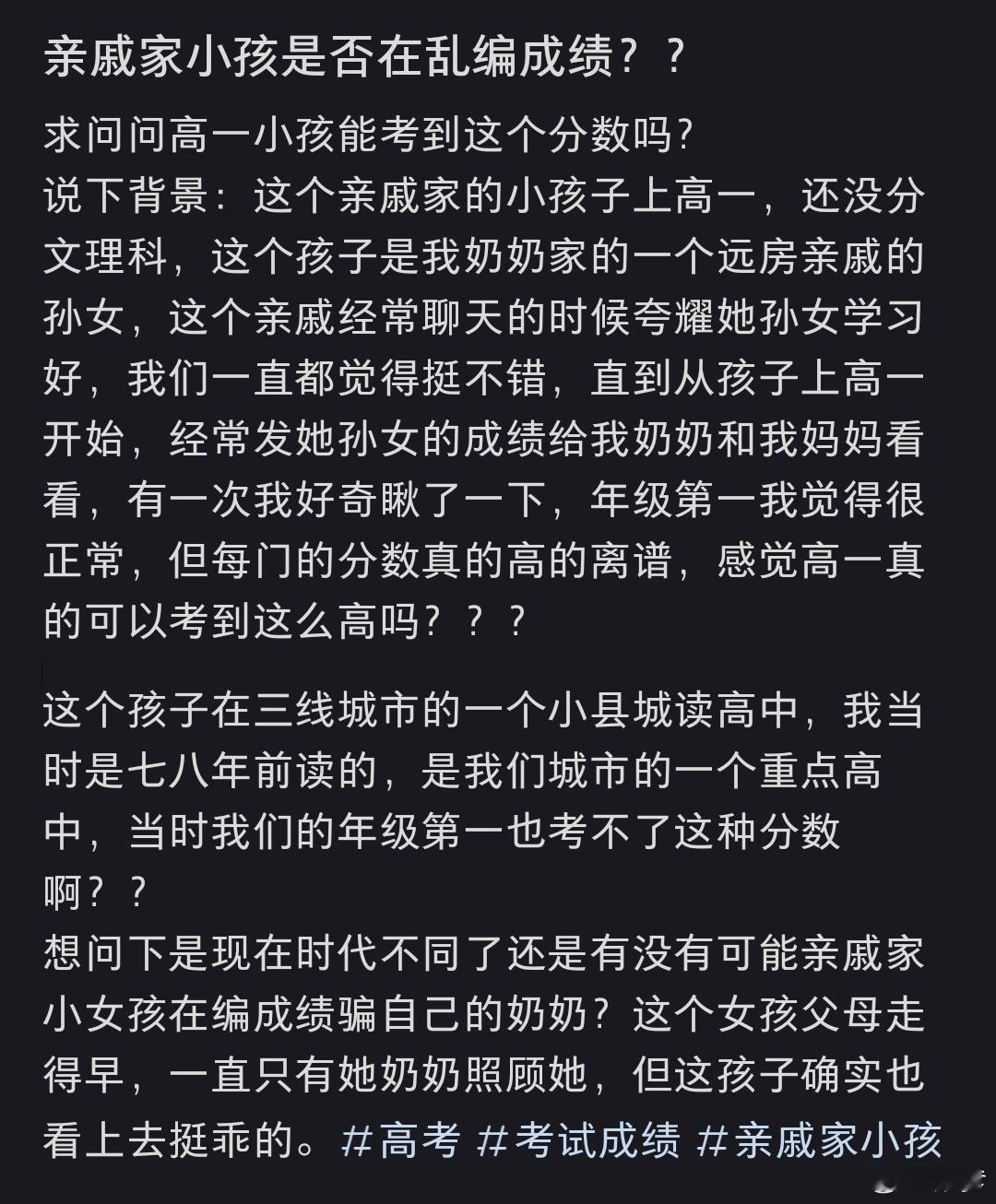 亲戚家小孩是否在乱编成绩？？

求问问高一小孩能考到这个分数吗?
说下背景：这个亲戚家的小孩子上高一，还没分文理科，这个孩子是我奶奶家的一个远房亲戚的孙女，这个亲戚经常聊天的时候夸耀她孙女学习好，我们一直都觉得挺不错，直到从孩子上高一开始，经常发她孙女的成绩给我奶奶和我妈妈看看，有一次我好奇瞅了一下，年级第一我觉得很正常，但每门的分数真的高的离谱，感觉高一真的可以考到这么高吗？？？

这个孩子在三线城市的一个小县城读高中，我当时是七八年前读的，是我们城市的一个重点高中，当时我们的年级第一也考不了这种分数啊？？
想问下是现在时代不同了还是有没有可能亲戚家小女孩在编成绩骗自己的奶奶？这个女孩父母走得早，一直只有她奶奶照顾她，但这孩子确实也看上去挺乖的。#高考 #考试成绩 #亲戚家小孩